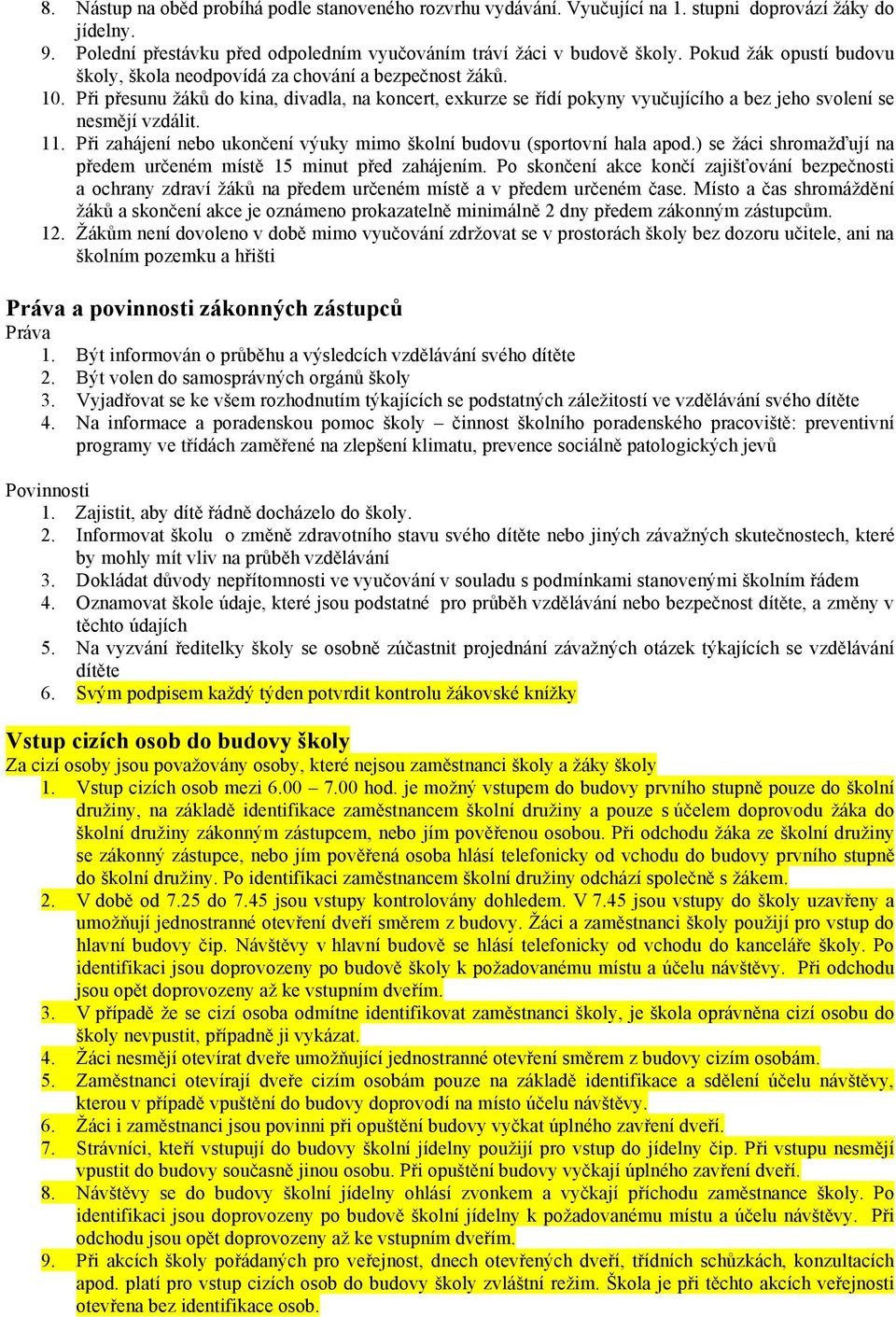 8. Nástup na oběd probíhá podle stanoveného rozvrhu vydávání. Vyučující na 1. stupni doprovází žáky do jídelny.
9. Polední přestávku před odpoledním vyučováním tráví žáci v budově školy. Pokud žák opustí budovu školy, škola neodpovídá za chování a bezpečnost žáků.
10. Při přesunu žáků do kina, divadla, na koncert, exkurze se řídí pokyny vyučujícího a bez jeho svolení se nesmějí vzdálit.
11. Při zahájení nebo ukončení výuky mimo školní budovu (sportovní hala apod.) se žáci shromažďují na předem určeném místě 15 minut před zahájením. Po skončení akce končí zajišťování bezpečnosti a ochrany zdraví žáků na předem určeném místě a v předem určeném čase. Místo a čas shromáždění žáků a skončení akce je oznámeno prokazatelně minimálně 2 dny předem zákonným zástupcům.
12. Žákům není dovoleno v době mimo vyučování zdržovat se v prostorách školy bez dozoru učitele, ani na školním pozemku a hřišti

Práva a povinnosti zákonných zástupců
Práva
1. Být informován o průběhu a výsledcích vzdělávání svého dítěte
2. Být volen do samosprávných orgánů školy
3. Vyjadřovat se ke všem rozhodnutím týkajících se podstatných záležitostí ve vzdělávání svého dítěte
4. Na informace a poradenskou pomoc školy – činnost školního poradenského pracoviště: preventivní programy ve třídách zaměřené na zlepšení klimatu, prevence sociálně patologických jevů

Povinnosti
1. Zajistit, aby dítě řádně docházelo do školy.
2. Informovat školu o změně zdravotního stavu svého dítěte nebo jiných závažných skutečnostech, které by mohly mít vliv na průběh vzdělávání
3. Dokládat důvody nepřítomnosti ve vyučování v souladu s podmínkami stanovenými školním řádem
4. Oznamovat škole údaje, které jsou podstatné pro průběh vzdělávání nebo bezpečnost dítěte, a změny v těchto údajích
5. Na vyzvání ředitelky školy se osobně zúčastnit projednání závažných otázek týkajících se vzdělávání dítěte
6. Svým podpisem každý týden potvrdit kontrolu žákovské knížky

Vstup cizích osob do budovy školy
Za cizí osoby jsou považovány osoby, které nejsou zaměstnanci školy a žáky školy
1. Vstup cizích osob mezi 6.00 – 7.00 hod. je možný vstupem do budovy prvního stupně pouze do školní družiny, na základě identifikace zaměstnancem školní družiny a pouze s účelem doprovodu žáka do školní družiny zákonným zástupcem, nebo jím pověřenou osobou. Při odchodu žáka ze školní družiny se zákonný zástupce, nebo jím pověřená osoba hlásí telefonicky od vchodu do budovy prvního stupně do školní družiny. Po identifikaci zaměstnancem školní družiny odchází společně s žákem.
2. V době od 7.25 do 7.45 jsou vstupy kontrolovány dohledem. V 7.45 jsou vstupy do školy uzavřeny a umožňují jednostranné otevření dveří směrem z budovy. Žáci a zaměstnanci školy použijí pro vstup do hlavní budovy čip. Návštěvy v hlavní budově se hlásí telefonicky od vchodu do kanceláře školy. Po identifikaci jsou doprovozeny po budově školy k požadovanému místu a účelu návštěvy. Při odchodu jsou opět doprovozeny až ke vstupním dveřím.
3. V případě že se cizí osoba odmítne identifikovat zaměstnanci školy, je škola oprávněna cizí osobu do školy nevpustit, případně ji vykázat.
4. Žáci nesmějí otevírat dveře umožňující jednostranné otevření směrem z budovy cizím osobám.
5. Zaměstnanci otevírají dveře cizím osobám pouze na základě identifikace a sdělení účelu návštěvy, kterou v případě vpuštění do budovy doprovodí na místo účelu návštěvy.
6. Žáci i zaměstnanci jsou povinni při opuštění budovy vyčkat úplného zavření dveří.
7. Strávníci, kteří vstupují do budovy školní jídelny použijí pro vstup do jídelny čip. Při vstupu nesmějí vpustit do budovy současně jinou osobu. Při opuštění budovy vyčkají úplného zavření dveří.
8. Návštěvy se do budovy školní jídelny ohlásí zvonkem a vyčkají příchodu zaměstnance školy. Po identifikaci jsou doprovozeny po budově školní jídelny k požadovanému místu a účelu návštěvy. Při odchodu jsou opět doprovozeny až ke vstupním dveřím.
9. Při akcích školy pořádaných pro veřejnost, dnech otevřených dveří, třídních schůzkách, konzultacích apod. platí pro vstup cizích osob do budovy školy zvláštní režim. Škola je při těchto akcích veřejnosti otevřena bez identifikace osob.